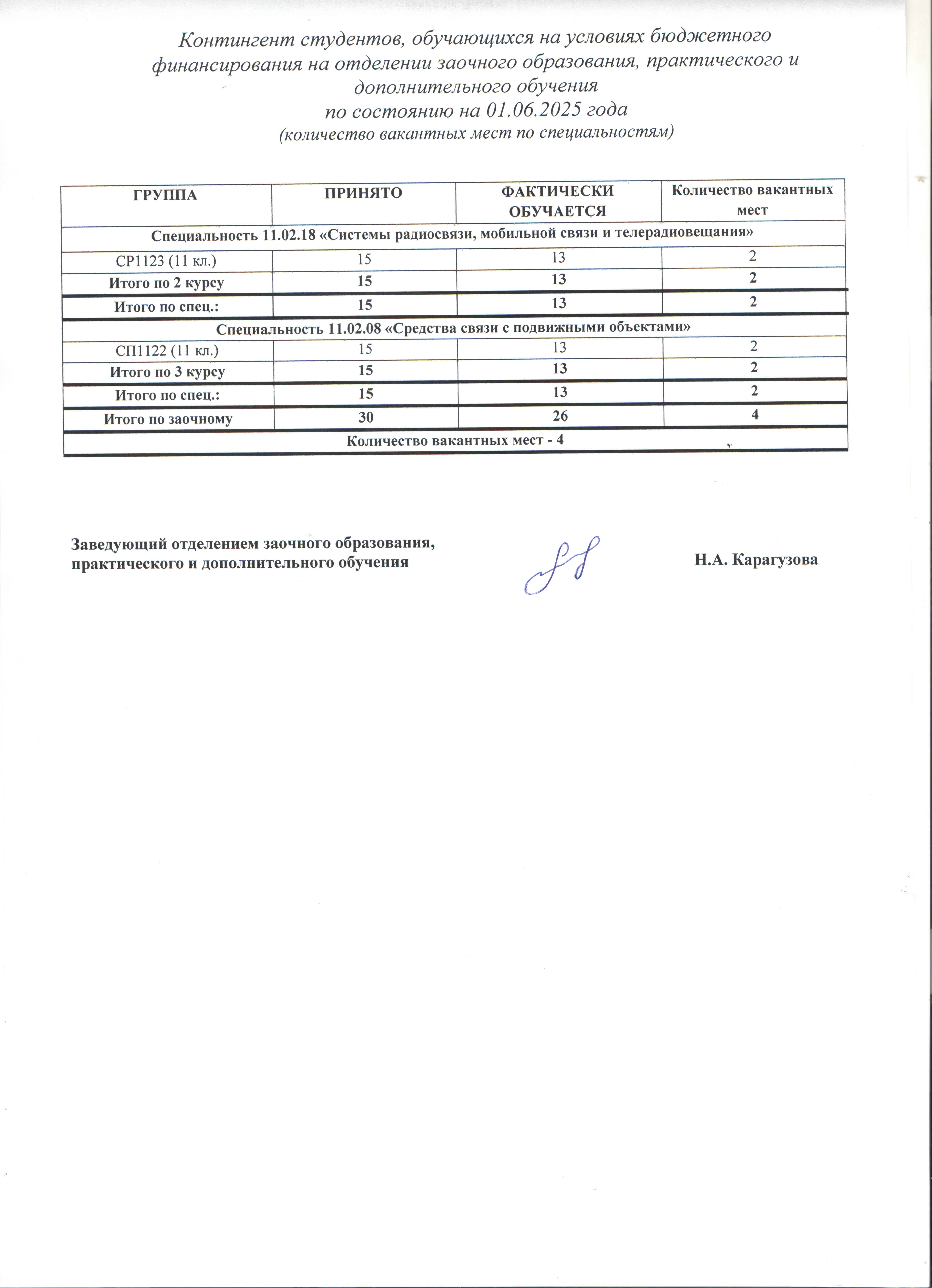 Контингент студентов, обучающихся на условиях бюджетного финансирования на отделении заочного образования, практического и дополнительного обучения
по состоянию на 01.06.2025 года
(количество вакантных мест по специальностям)

| ГРУППА | ПРИНЯТО | ФАКТИЧЕСКИ ОБУЧАЕТСЯ | Количество вакантных мест |
|---|---|---|---|
| Специальность 11.02.18 «Системы радиосвязи, мобильной связи и телерадиовещания» | | | |
| СР1123 (11 кл.) | 15 | 13 | 2 |
| Итого по 2 курсу | 15 | 13 | 2 |
| Итого по спец.: | 15 | 13 | 2 |
| Специальность 11.02.08 «Средства связи с подвижными объектами» | | | |
| СП1122 (11 кл.) | 15 | 13 | 2 |
| Итого по 3 курсу | 15 | 13 | 2 |
| Итого по спец.: | 15 | 13 | 2 |
| Итого по заочному | 30 | 26 | 4 |
| Количество вакантных мест - 4 | | | |

Заведующий отделением заочного образования, практического и дополнительного обучения

Н.А. Карагузова